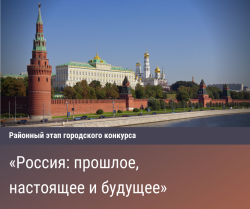 Районный этап городского конкурса

«Россия: прошлое, настоящее и будущее»